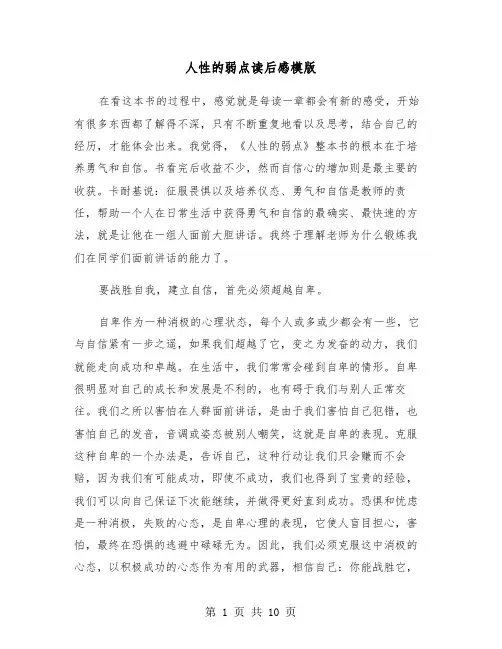 人性的弱点读后感模版

在看这本书的过程中，感觉就是每读一章都会有新的感受，开始有很多东西都了解得不深，只有不断重复地看以及思考，结合自己的经历，才能体会出来。我觉得，《人性的弱点》整本书的根本在于培养勇气和自信。书看完后收益不少，然而自信心的增加则是最主要的收获。卡耐基说：征服畏惧以及培养仪态、勇气和自信是教师的责任，帮助一个人在日常生活中获得勇气和自信的最确实、最快速的方法，就是让他在一组人面前大胆讲话。我终于理解老师为什么锻炼我们在同学们面前讲话的能力了。

要战胜自我，建立自信，首先必须超越自卑。

自卑作为一种消极的心理状态，每个人或多或少都会有一些，它与自信紧有一步之遥，如果我们超越了它，变之为发奋的动力，我们就能走向成功和卓越。在生活中，我们常常会碰到自卑的情形。自卑很明显对自己的成长和发展是不利的，也有碍于我们与别人正常交往。我们之所以害怕在人群面前讲话，是由于我们害怕自己犯错，也害怕自己的发音，音调或姿态被别人嘲笑，这就是自卑的表现。克服这种自卑的一个办法是，告诉自己，这种行动让我们只会赚而不会赔，因为我们有可能成功，即使不成功，我们也得到了宝贵的经验，我们可以向自己保证下次能继续，并做得更好直到成功。恐惧和忧虑是一种消极，失败的心态，是自卑心理的表现，它使人盲目担心，害怕，最终在恐惧的逃避中碌碌无为。因此，我们必须克服这中消极的心态，以积极成功的心态作为有用的武器，相信自己：你能战胜它，

第 1 页 共 10 页